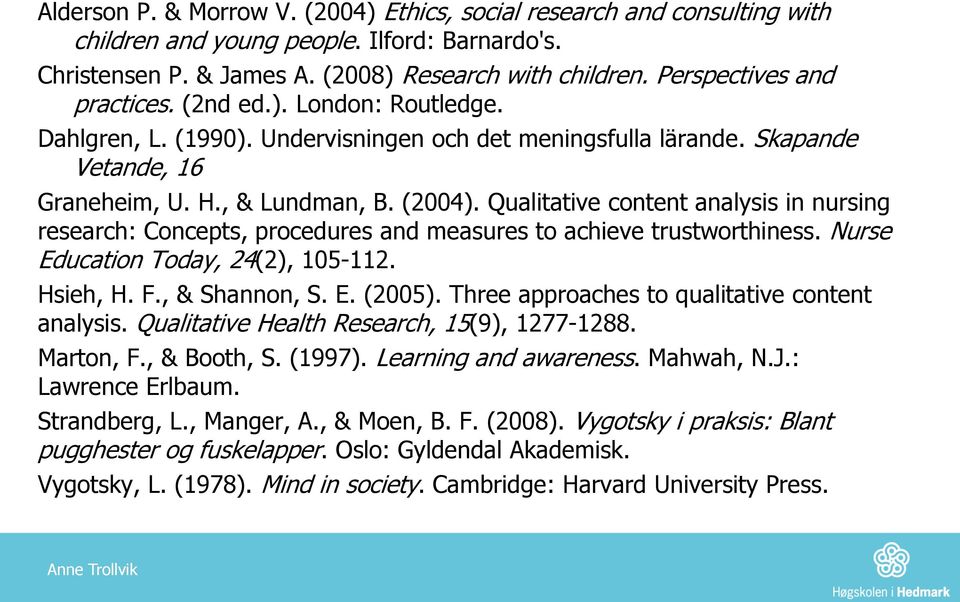 Alderson P. & Morrow V. (2004) Ethics, social research and consulting with children and young people. Ilford: Barnardo's.

Christensen P. & James A. (2008) Research with children. Perspectives and practices. (2nd ed.). London: Routledge.

Dahlgren, L. (1990). Undervisningen och det meningsfulla lärande. Skapande Vetande, 16

Graneheim, U. H., & Lundman, B. (2004). Qualitative content analysis in nursing research: Concepts, procedures and measures to achieve trustworthiness. Nurse Education Today, 24(2), 105-112.

Hsieh, H. F., & Shannon, S. E. (2005). Three approaches to qualitative content analysis. Qualitative Health Research, 15(9), 1277-1288.

Marton, F., & Booth, S. (1997). Learning and awareness. Mahwah, N.J.: Lawrence Erlbaum.

Strandberg, L., Manger, A., & Moen, B. F. (2008). Vygotsky i praksis: Blant pugghester og fuskelapper. Oslo: Gyldendal Akademisk.

Vygotsky, L. (1978). Mind in society. Cambridge: Harvard University Press.

Anne Trollvik

Høgskolen i Hedmark